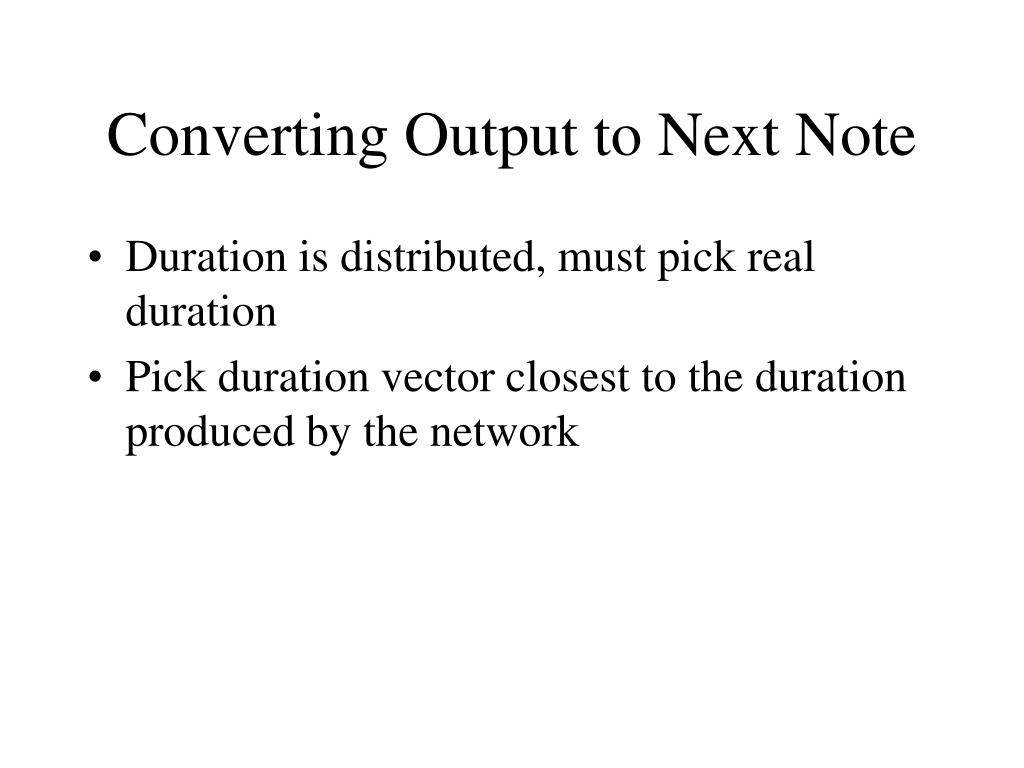 Converting Output to Next Note

• Duration is distributed, must pick real duration
• Pick duration vector closest to the duration produced by the network